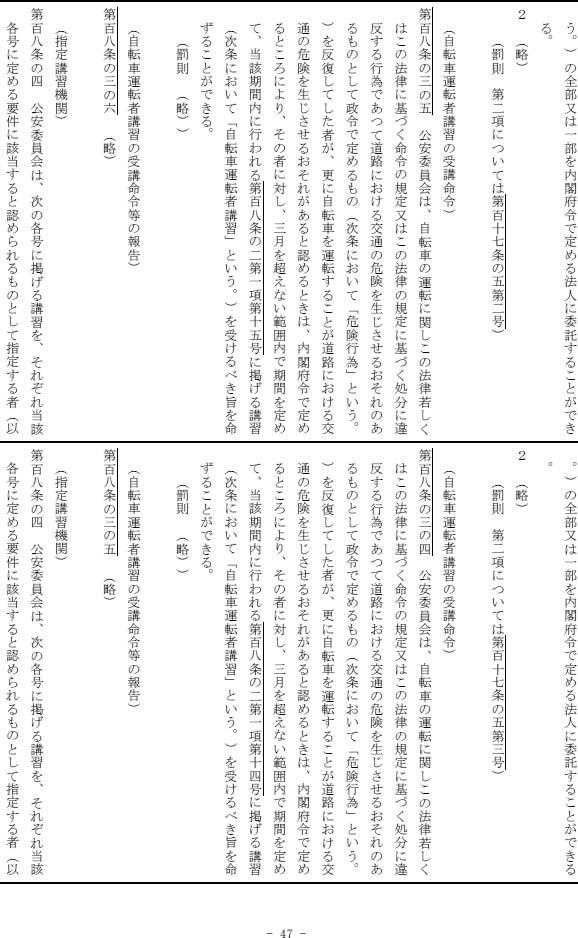 う。）の全部又は一部を内閣府令で定める法人に委託することができる。

2　（略）

（罰則　第二項については第百十七条の五第二号）

（自転車運転者講習の受講命令）

第百八条の三の五　公安委員会は、自転車の運転に関しこの法律若しくはこの法律に基づく命令の規定又はこの法律の規定に基づく処分に違反する行為であつて道路における交通の危険を生じさせるおそれのあるものとして政令で定めるもの（次条において「危険行為」という。）を反復してした者が、更に自転車を運転することが道路における交通の危険を生じさせるおそれがあると認めるときは、内閣府令で定めるところにより、その者に対し、三月を超えない範囲内で期間を定めて、当該期間内に行われる第百八条の二第一項第十五号に掲げる講習（次条において「自転車運転者講習」という。）を受けるべき旨を命ずることができる。

（罰則　（略））

（自転車運転者講習の受講命令等の報告）

第百八条の三の六　（略）

（指定講習機関）

第百八条の四　公安委員会は、次の各号に掲げる講習を、それぞれ当該各号に定める要件に該当すると認められるものとして指定する者（以

。）の全部又は一部を内閣府令で定める法人に委託することができる。

2　（略）

（罰則　第二項については第百十七条の五第三号）

（自転車運転者講習の受講命令）

第百八条の三の四　公安委員会は、自転車の運転に関しこの法律若しくはこの法律に基づく命令の規定又はこの法律の規定に基づく処分に違反する行為であつて道路における交通の危険を生じさせるおそれのあるものとして政令で定めるもの（次条において「危険行為」という。）を反復してした者が、更に自転車を運転することが道路における交通の危険を生じさせるおそれがあると認めるときは、内閣府令で定めるところにより、その者に対し、三月を超えない範囲内で期間を定めて、当該期間内に行われる第百八条の二第一項第十四号に掲げる講習（次条において「自転車運転者講習」という。）を受けるべき旨を命ずることができる。

（罰則　（略））

（自転車運転者講習の受講命令等の報告）

第百八条の三の五　（略）

（指定講習機関）

第百八条の四　公安委員会は、次の各号に掲げる講習を、それぞれ当該各号に定める要件に該当すると認められるものとして指定する者（以

- 47 -